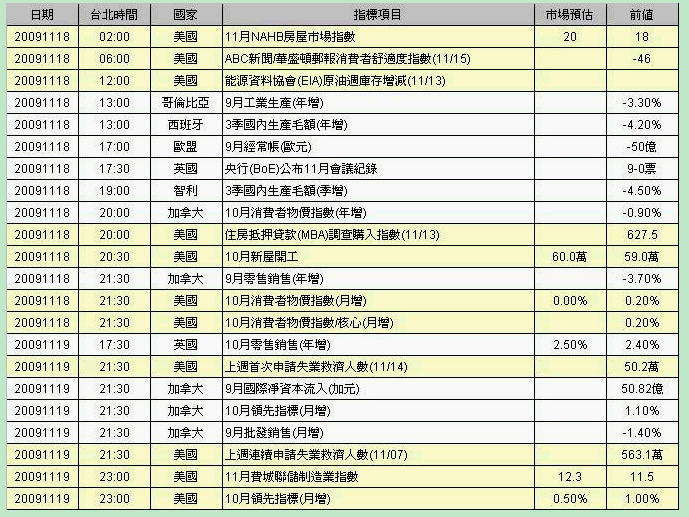 | 日期 | 台北時間 | 國家 | 指標項目 | 市場預估 | 前值 |
|---|---|---|---|---|---|
| 20091118 | 02:00 | 美國 | 11月NAHB房屋市場指數 | 20 | 18 |
| 20091118 | 06:00 | 美國 | ABC新聞/華盛頓郵報消費者舒適度指數(11/15) | | -46 |
| 20091118 | 12:00 | 美國 | 能源資料協會(EIA)原油週庫存增減(11/13) | | |
| 20091118 | 13:00 | 哥倫比亞 | 9月工業生產(年增) | | -3.30% |
| 20091118 | 13:00 | 西班牙 | 3季國內生產毛額(年增) | | -4.20% |
| 20091118 | 17:00 | 歐盟 | 9月經常帳(歐元) | | -50億 |
| 20091118 | 17:30 | 英國 | 央行(BoE)公布11月會議紀錄 | | 9-0票 |
| 20091118 | 19:00 | 智利 | 3季國內生產毛額(季增) | | -4.50% |
| 20091118 | 20:00 | 加拿大 | 10月消費者物價指數(年增) | | -0.90% |
| 20091118 | 20:00 | 美國 | 住房抵押貸款(MBA)調查購入指數(11/13) | | 627.5 |
| 20091118 | 20:30 | 美國 | 10月新屋開工 | 60.0萬 | 59.0萬 |
| 20091118 | 21:30 | 加拿大 | 9月零售銷售(年增) | | -3.70% |
| 20091118 | 21:30 | 美國 | 10月消費者物價指數(月增) | 0.00% | 0.20% |
| 20091118 | 21:30 | 美國 | 10月消費者物價指數/核心(月增) | | 0.20% |
| 20091119 | 17:30 | 英國 | 10月零售銷售(年增) | 2.50% | 2.40% |
| 20091119 | 21:30 | 美國 | 上週首次申請失業救濟人數(11/14) | | 50.2萬 |
| 20091119 | 21:30 | 加拿大 | 9月國際淨資本流入(加元) | | 50.82億 |
| 20091119 | 21:30 | 加拿大 | 10月領先指標(月增) | | 1.10% |
| 20091119 | 21:30 | 加拿大 | 9月批發銷售(月增) | | -1.40% |
| 20091119 | 21:30 | 美國 | 上週連續申請失業救濟人數(11/07) | | 563.1萬 |
| 20091119 | 23:00 | 美國 | 11月費城聯儲制造業指數 | 12.3 | 11.5 |
| 20091119 | 23:00 | 美國 | 10月領先指標(月增) | 0.50% | 1.00% |